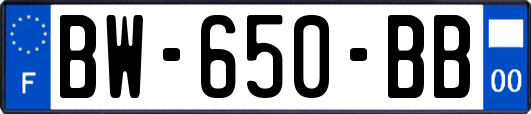 F
BW-650-BB
00